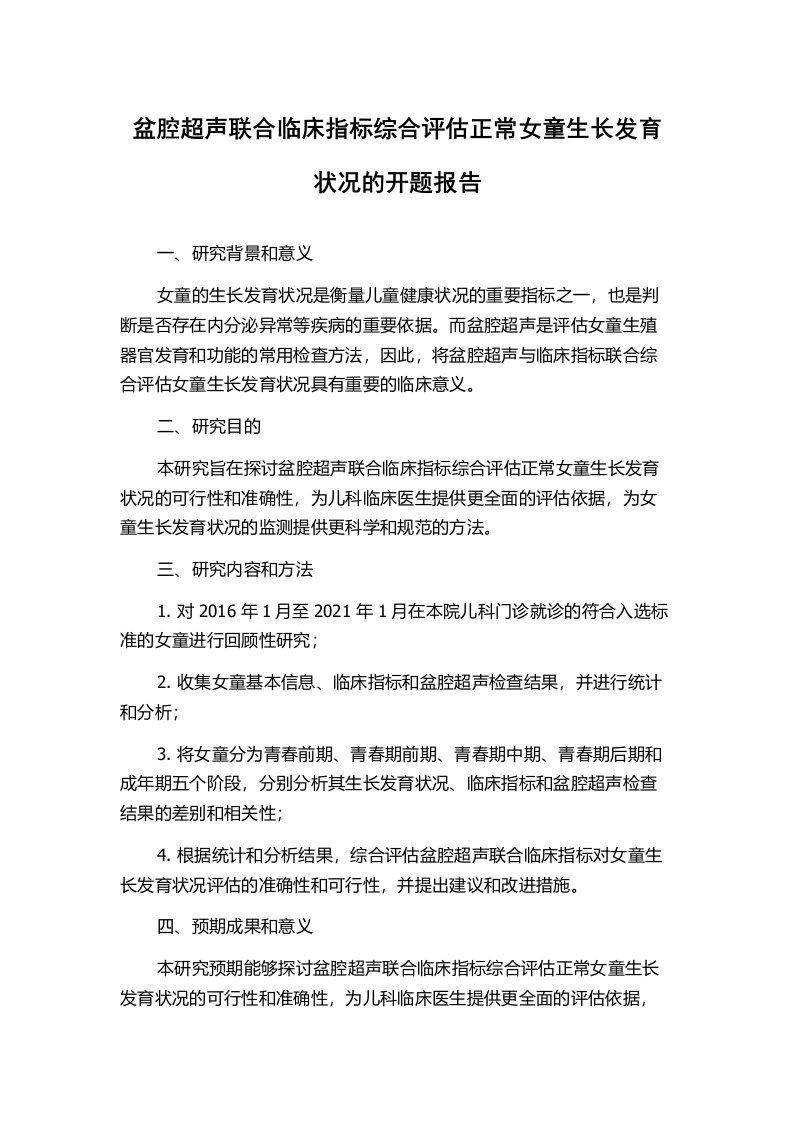 盆腔超声联合临床指标综合评估正常女童生长发育状况的开题报告

一、研究背景和意义

女童的生长发育状况是衡量儿童健康状况的重要指标之一，也是判断是否存在内分泌异常等疾病的重要依据。而盆腔超声是评估女童生殖器官发育和功能的常用检查方法，因此，将盆腔超声与临床指标联合综合评估女童生长发育状况具有重要的临床意义。

二、研究目的

本研究旨在探讨盆腔超声联合临床指标综合评估正常女童生长发育状况的可行性和准确性，为儿科临床医生提供更全面的评估依据，为女童生长发育状况的监测提供更科学和规范的方法。

三、研究内容和方法

1. 对 2016 年 1 月至 2021 年 1 月在本院儿科门诊就诊的符合入选标准的女童进行回顾性研究；

2. 收集女童基本信息、临床指标和盆腔超声检查结果，并进行统计和分析；

3. 将女童分为青春前期、青春期前期、青春期中期、青春期后期和成年期五个阶段，分别分析其生长发育状况、临床指标和盆腔超声检查结果的差别和相关性；

4. 根据统计和分析结果，综合评估盆腔超声联合临床指标对女童生长发育状况评估的准确性和可行性，并提出建议和改进措施。

四、预期成果和意义

本研究预期能够探讨盆腔超声联合临床指标综合评估正常女童生长发育状况的可行性和准确性，为儿科临床医生提供更全面的评估依据，